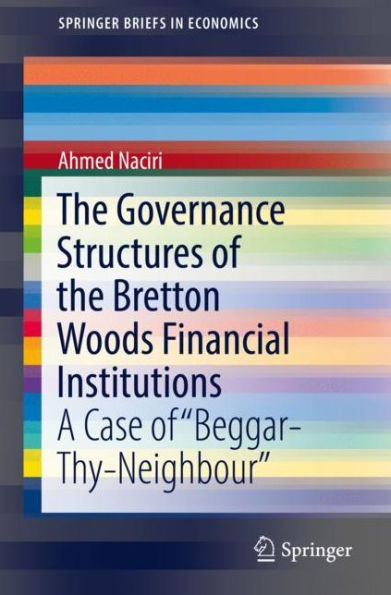 SPRINGER BRIEFS IN ECONOMICS

Ahmed Naciri

The Governance Structures of the Bretton Woods Financial Institutions

A Case of“Beggar-Thy-Neighbour”

Springer